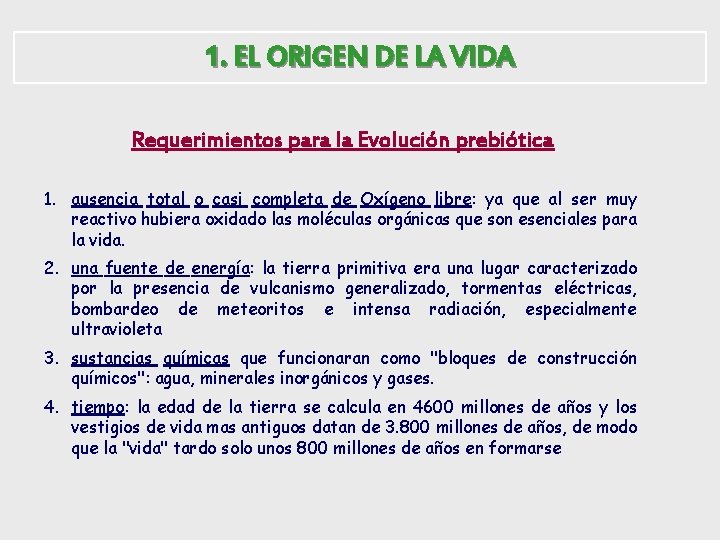 1. EL ORIGEN DE LA VIDA

Requerimientos para la Evolución prebiótica

1. ausencia total o casi completa de Oxígeno libre: ya que al ser muy reactivo hubiera oxidado las moléculas orgánicas que son esenciales para la vida.

2. una fuente de energía: la tierra primitiva era una lugar caracterizado por la presencia de vulcanismo generalizado, tormentas eléctricas, bombardeo de meteoritos e intensa radiación, especialmente ultravioleta

3. sustancias químicas que funcionaran como "bloques de construcción químicos": agua, minerales inorgánicos y gases.

4. tiempo: la edad de la tierra se calcula en 4600 millones de años y los vestigios de vida mas antiguos datan de 3.800 millones de años, de modo que la "vida" tardo solo unos 800 millones de años en formarse